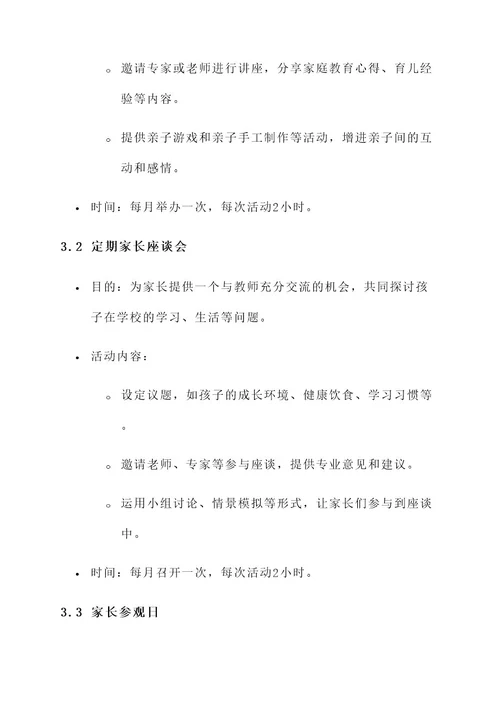 ◦ 邀请专家或老师进行讲座，分享家庭教育心得、育儿经验等内容。

◦ 提供亲子游戏和亲子手工制作等活动，增进亲子间的互动和感情。

• 时间：每月举办一次，每次活动2小时。

3.2 定期家长座谈会

• 目的：为家长提供一个与教师充分交流的机会，共同探讨孩子在学校的学习、生活等问题。

• 活动内容：

◦ 设定议题，如孩子的成长环境、健康饮食、学习习惯等。

◦ 邀请老师、专家等参与座谈，提供专业意见和建议。

◦ 运用小组讨论、情景模拟等形式，让家长们参与到座谈中。

• 时间：每月召开一次，每次活动2小时。

3.3 家长参观日